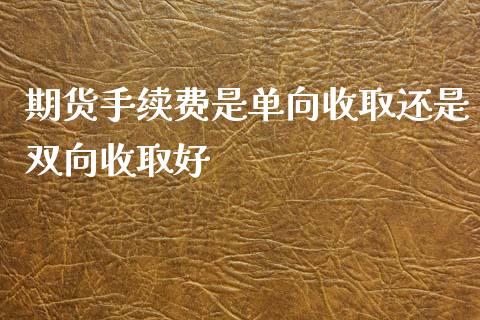 期货手续费是单向收取还是双向收取好